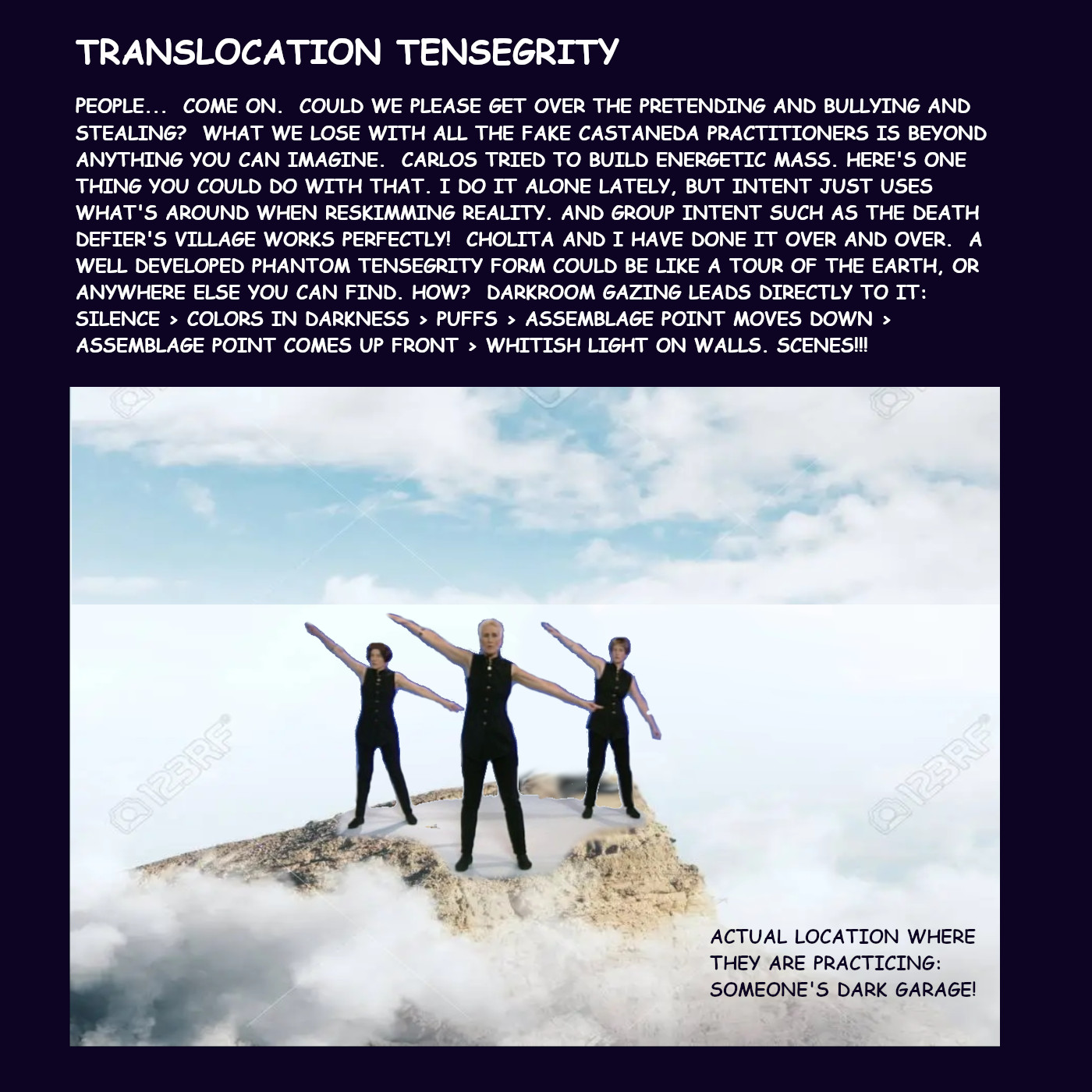 TRANSLOCATION TENSEGRITY

PEOPLE... COME ON. COULD WE PLEASE GET OVER THE PRETENDING AND BULLYING AND STEALING? WHAT WE LOSE WITH ALL THE FAKE CASTANEDA PRACTITIONERS IS BEYOND ANYTHING YOU CAN IMAGINE. CARLOS TRIED TO BUILD ENERGETIC MASS. HERE'S ONE THING YOU COULD DO WITH THAT. I DO IT ALONE LATELY, BUT INTENT JUST USES WHAT'S AROUND WHEN RESKIMMING REALITY. AND GROUP INTENT SUCH AS THE DEATH DEFIER'S VILLAGE WORKS PERFECTLY! CHOLITA AND I HAVE DONE IT OVER AND OVER. A WELL DEVELOPED PHANTOM TENSEGRITY FORM COULD BE LIKE A TOUR OF THE EARTH, OR ANYWHERE ELSE YOU CAN FIND. HOW? DARKROOM GAZING LEADS DIRECTLY TO IT: SILENCE > COLORS IN DARKNESS > PUFFS > ASSEMBLAGE POINT MOVES DOWN > ASSEMBLAGE POINT COMES UP FRONT > WHITISH LIGHT ON WALLS. SCENES!!!

ACTUAL LOCATION WHERE THEY ARE PRACTICING: SOMEONE'S DARK GARAGE!

123RF